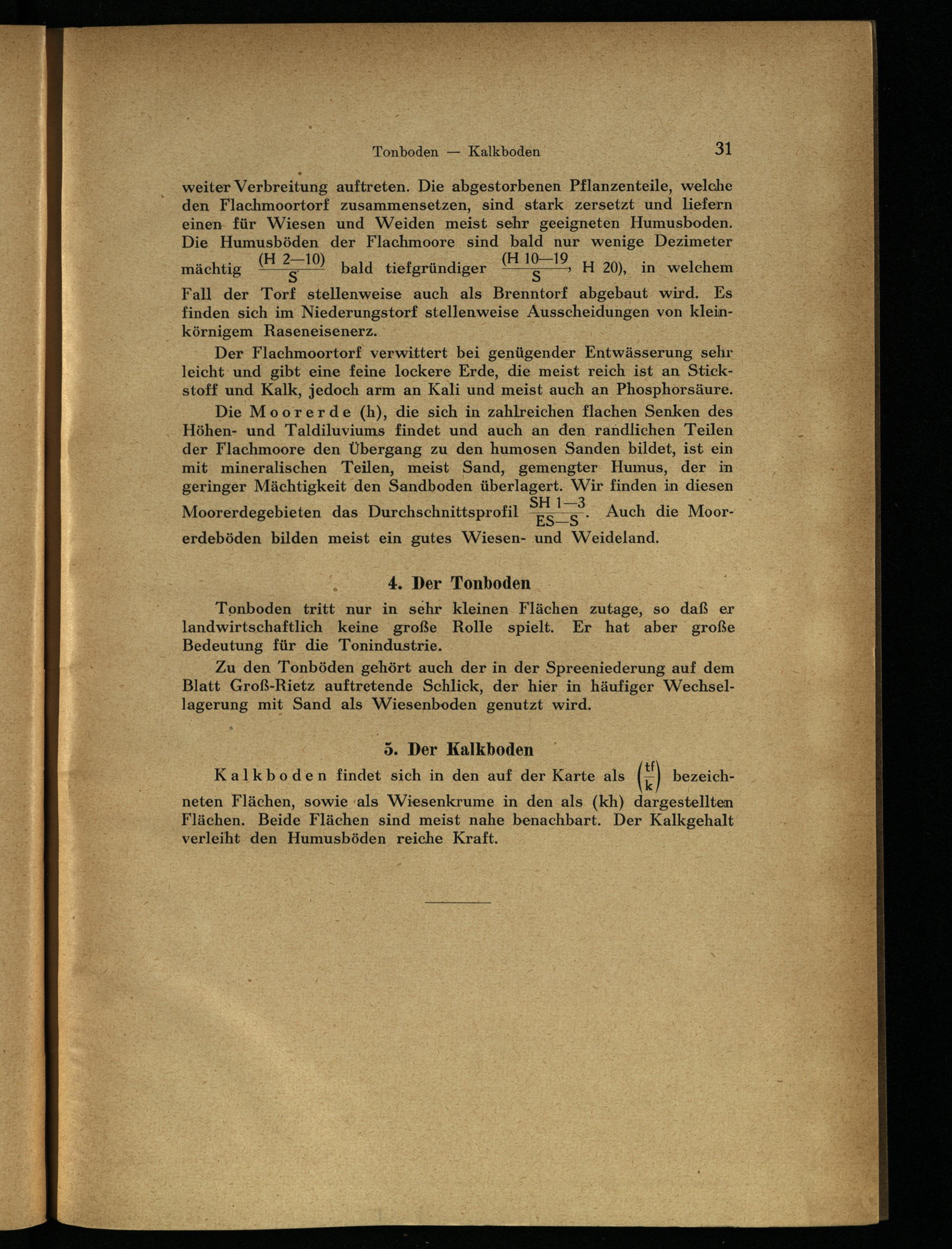 Tonboden — Kalkboden 31

weiter Verbreitung auftreten. Die abgestorbenen Pflanzenteile, welche den Flachmoortorf zusammensetzen, sind stark zersetzt und liefern einen für Wiesen und Weiden meist sehr geeigneten Humusboden. Die Humusböden der Flachmoore sind bald nur wenige Dezimeter mächtig $\frac{(H\ 2—10)}{S}$ bald tiefgründiger $\frac{(H\ 10—19}{S}$, H 20), in welchem Fall der Torf stellenweise auch als Brenntorf abgebaut wird. Es finden sich im Niederungstorf stellenweise Ausscheidungen von kleinkörnigem Raseneisenerz.

Der Flachmoortorf verwittert bei genügender Entwässerung sehr leicht und gibt eine feine lockere Erde, die meist reich ist an Stickstoff und Kalk, jedoch arm an Kali und meist auch an Phosphorsäure.

Die Moorerde (h), die sich in zahlreichen flachen Senken des Höhen- und Taldiluviums findet und auch an den randlichen Teilen der Flachmoore den Übergang zu den humosen Sanden bildet, ist ein mit mineralischen Teilen, meist Sand, gemengter Humus, der in geringer Mächtigkeit den Sandboden überlagert. Wir finden in diesen Moorerdegebieten das Durchschnittsprofil $\frac{SH\ 1—3}{ES—S}$. Auch die Moorerdeböden bilden meist ein gutes Wiesen- und Weideland.

4. Der Tonboden

Tonboden tritt nur in sehr kleinen Flächen zutage, so daß er landwirtschaftlich keine große Rolle spielt. Er hat aber große Bedeutung für die Tonindustrie.

Zu den Tonböden gehört auch der in der Spreeniederung auf dem Blatt Groß-Rietz auftretende Schlick, der hier in häufiger Wechsellagerung mit Sand als Wiesenboden genutzt wird.

5. Der Kalkboden

Kalkboden findet sich in den auf der Karte als $\left(\frac{tf}{k}\right)$ bezeichneten Flächen, sowie als Wiesenkrume in den als (kh) dargestellten Flächen. Beide Flächen sind meist nahe benachbart. Der Kalkgehalt verleiht den Humusböden reiche Kraft.